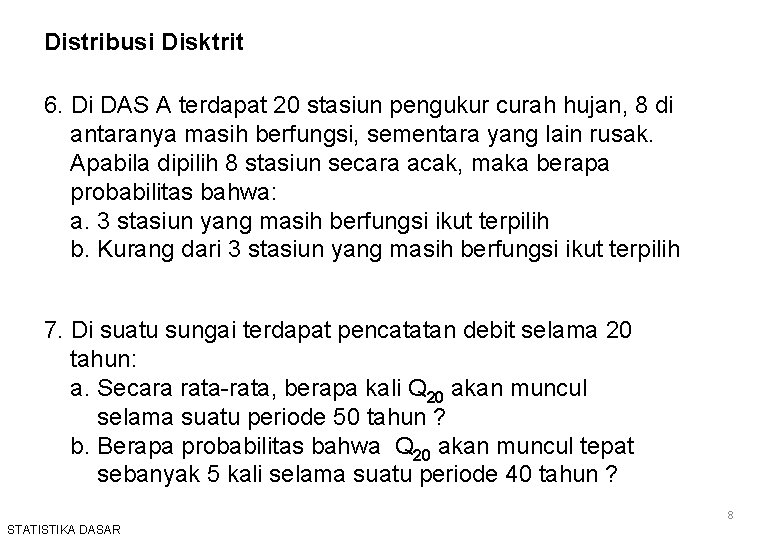 Distribusi Disktrit

6. Di DAS A terdapat 20 stasiun pengukur curah hujan, 8 di antaranya masih berfungsi, sementara yang lain rusak. Apabila dipilih 8 stasiun secara acak, maka berapa probabilitas bahwa:
a. 3 stasiun yang masih berfungsi ikut terpilih
b. Kurang dari 3 stasiun yang masih berfungsi ikut terpilih

7. Di suatu sungai terdapat pencatatan debit selama 20 tahun:
a. Secara rata-rata, berapa kali $Q_{20}$ akan muncul selama suatu periode 50 tahun ?
b. Berapa probabilitas bahwa $Q_{20}$ akan muncul tepat sebanyak 5 kali selama suatu periode 40 tahun ?

8

STATISTIKA DASAR